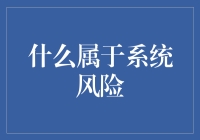 什么属于系统风险